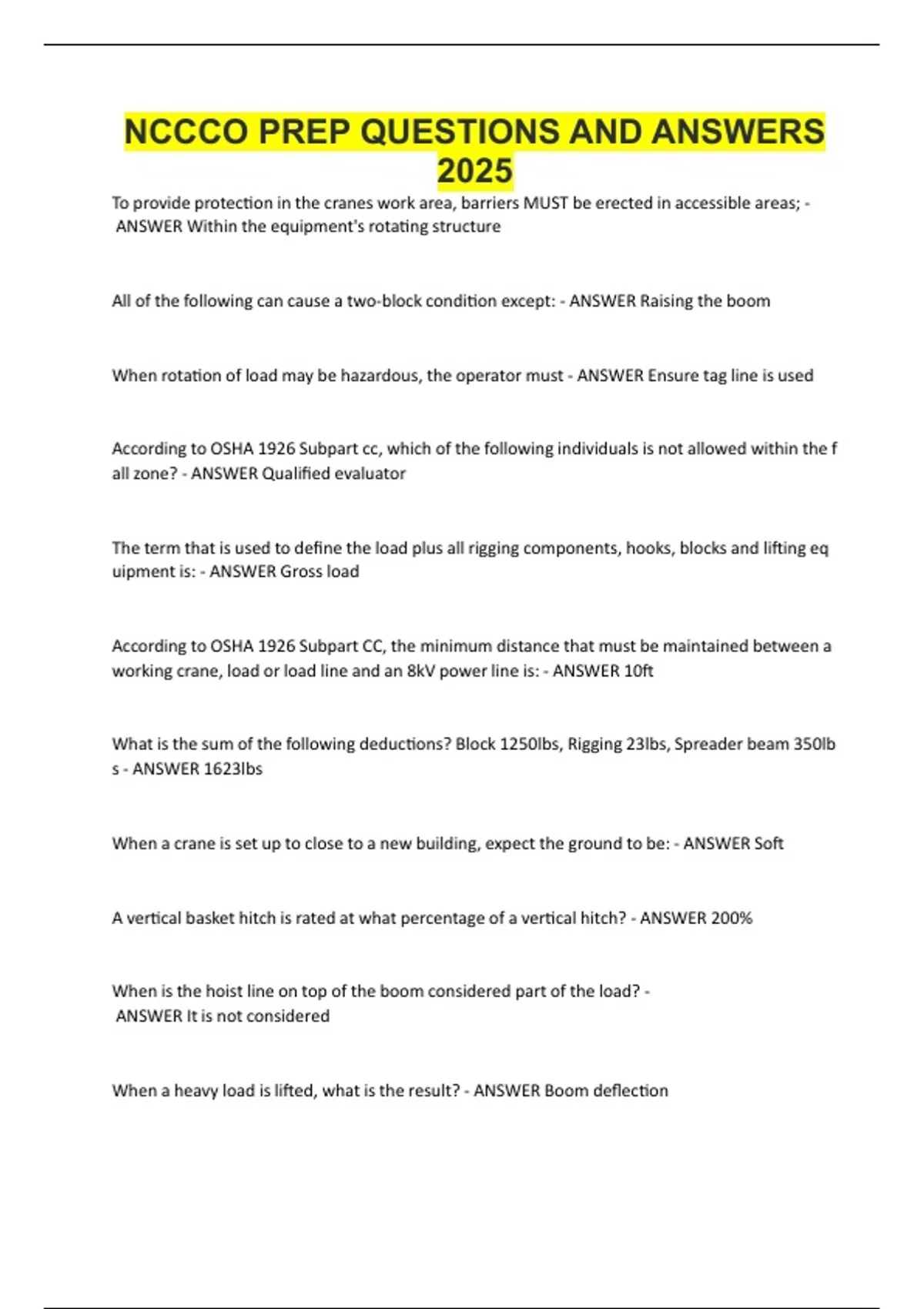 NCCCO PREP QUESTIONS AND ANSWERS 2025

To provide protection in the cranes work area, barriers MUST be erected in accessible areas; - ANSWER Within the equipment's rotating structure

All of the following can cause a two-block condition except: - ANSWER Raising the boom

When rotation of load may be hazardous, the operator must - ANSWER Ensure tag line is used

According to OSHA 1926 Subpart cc, which of the following individuals is not allowed within the f all zone? - ANSWER Qualified evaluator

The term that is used to define the load plus all rigging components, hooks, blocks and lifting eq uipment is: - ANSWER Gross load

According to OSHA 1926 Subpart CC, the minimum distance that must be maintained between a working crane, load or load line and an 8kV power line is: - ANSWER 10ft

What is the sum of the following deductions? Block 1250lbs, Rigging 23lbs, Spreader beam 350lb s - ANSWER 1623lbs

When a crane is set up to close to a new building, expect the ground to be: - ANSWER Soft

A vertical basket hitch is rated at what percentage of a vertical hitch? - ANSWER 200%

When is the hoist line on top of the boom considered part of the load? - ANSWER It is not considered

When a heavy load is lifted, what is the result? - ANSWER Boom deflection